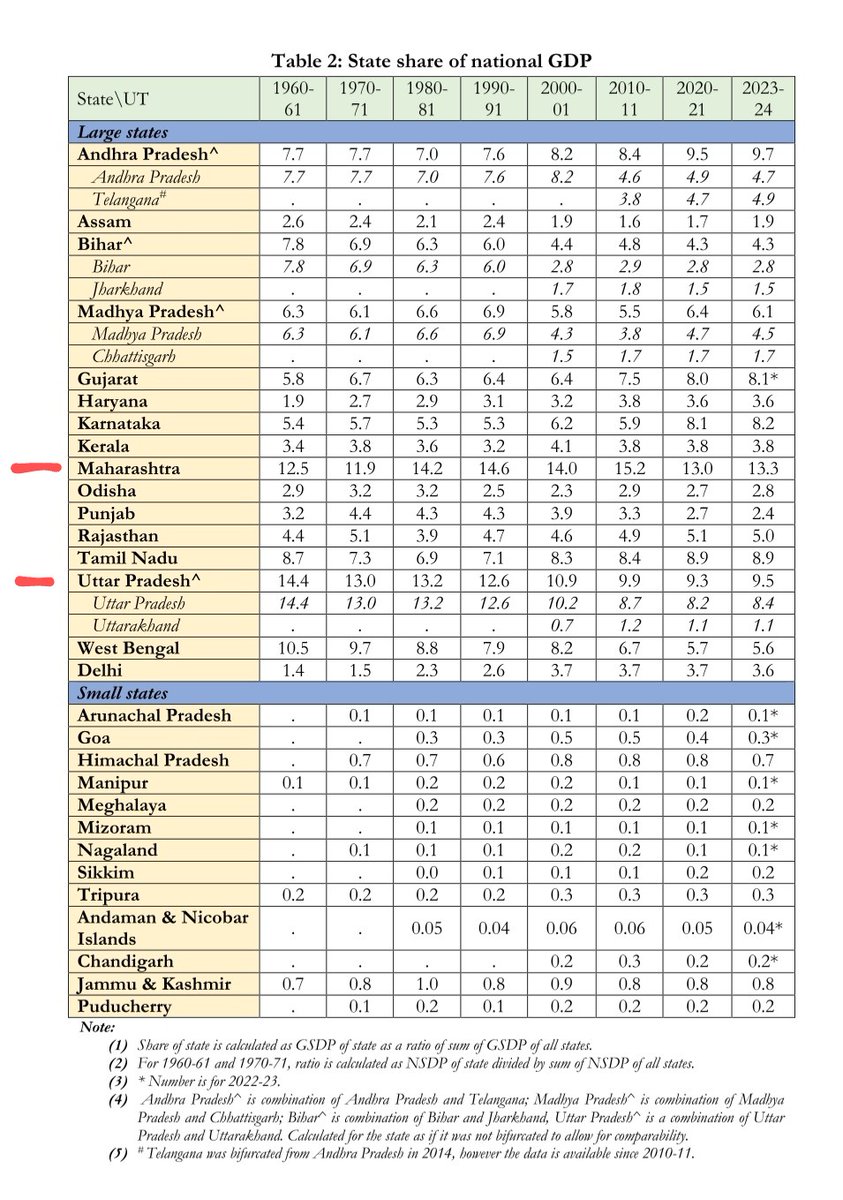 Table 2: State share of national GDP

| State\UT | 1960-61 | 1970-71 | 1980-81 | 1990-91 | 2000-01 | 2010-11 | 2020-21 | 2023-24 |
|---|---|---|---|---|---|---|---|---|
| Large states | | | | | | | | |
| Andhra Pradesh^ | 7.7 | 7.7 | 7.0 | 7.6 | 8.2 | 8.4 | 9.5 | 9.7 |
| Andhra Pradesh | 7.7 | 7.7 | 7.0 | 7.6 | 8.2 | 4.6 | 4.9 | 4.7 |
| Telangana# | . | . | . | . | . | 3.8 | 4.7 | 4.9 |
| Assam | 2.6 | 2.4 | 2.1 | 2.4 | 1.9 | 1.6 | 1.7 | 1.9 |
| Bihar^ | 7.8 | 6.9 | 6.3 | 6.0 | 4.4 | 4.8 | 4.3 | 4.3 |
| Bihar | 7.8 | 6.9 | 6.3 | 6.0 | 2.8 | 2.9 | 2.8 | 2.8 |
| Jharkhand | . | . | . | . | 1.7 | 1.8 | 1.5 | 1.5 |
| Madhya Pradesh^ | 6.3 | 6.1 | 6.6 | 6.9 | 5.8 | 5.5 | 6.4 | 6.1 |
| Madhya Pradesh | 6.3 | 6.1 | 6.6 | 6.9 | 4.3 | 3.8 | 4.7 | 4.5 |
| Chhattisgarh | . | . | . | . | 1.5 | 1.7 | 1.7 | 1.7 |
| Gujarat | 5.8 | 6.7 | 6.3 | 6.4 | 6.4 | 7.5 | 8.0 | 8.1* |
| Haryana | 1.9 | 2.7 | 2.9 | 3.1 | 3.2 | 3.8 | 3.6 | 3.6 |
| Karnataka | 5.4 | 5.7 | 5.3 | 5.3 | 6.2 | 5.9 | 8.1 | 8.2 |
| Kerala | 3.4 | 3.8 | 3.6 | 3.2 | 4.1 | 3.8 | 3.8 | 3.8 |
| Maharashtra | 12.5 | 11.9 | 14.2 | 14.6 | 14.0 | 15.2 | 13.0 | 13.3 |
| Odisha | 2.9 | 3.2 | 3.2 | 2.5 | 2.3 | 2.9 | 2.7 | 2.8 |
| Punjab | 3.2 | 4.4 | 4.3 | 4.3 | 3.9 | 3.3 | 2.7 | 2.4 |
| Rajasthan | 4.4 | 5.1 | 3.9 | 4.7 | 4.6 | 4.9 | 5.1 | 5.0 |
| Tamil Nadu | 8.7 | 7.3 | 6.9 | 7.1 | 8.3 | 8.4 | 8.9 | 8.9 |
| Uttar Pradesh^ | 14.4 | 13.0 | 13.2 | 12.6 | 10.9 | 9.9 | 9.3 | 9.5 |
| Uttar Pradesh | 14.4 | 13.0 | 13.2 | 12.6 | 10.2 | 8.7 | 8.2 | 8.4 |
| Uttarakhand | . | . | . | . | 0.7 | 1.2 | 1.1 | 1.1 |
| West Bengal | 10.5 | 9.7 | 8.8 | 7.9 | 8.2 | 6.7 | 5.7 | 5.6 |
| Delhi | 1.4 | 1.5 | 2.3 | 2.6 | 3.7 | 3.7 | 3.7 | 3.6 |
| Small states | | | | | | | | |
| Arunachal Pradesh | . | 0.1 | 0.1 | 0.1 | 0.1 | 0.1 | 0.2 | 0.1* |
| Goa | . | . | 0.3 | 0.3 | 0.5 | 0.5 | 0.4 | 0.3* |
| Himachal Pradesh | . | 0.7 | 0.7 | 0.6 | 0.8 | 0.8 | 0.8 | 0.7 |
| Manipur | 0.1 | 0.1 | 0.2 | 0.2 | 0.2 | 0.1 | 0.1 | 0.1* |
| Meghalaya | . | . | 0.2 | 0.2 | 0.2 | 0.2 | 0.2 | 0.2 |
| Mizoram | . | . | 0.1 | 0.1 | 0.1 | 0.1 | 0.1 | 0.1* |
| Nagaland | . | 0.1 | 0.1 | 0.1 | 0.2 | 0.2 | 0.1 | 0.1* |
| Sikkim | . | . | 0.0 | 0.1 | 0.1 | 0.1 | 0.2 | 0.2 |
| Tripura | 0.2 | 0.2 | 0.2 | 0.2 | 0.3 | 0.3 | 0.3 | 0.3 |
| Andaman & Nicobar Islands | . | . | 0.05 | 0.04 | 0.06 | 0.06 | 0.05 | 0.04* |
| Chandigarh | . | . | . | . | 0.2 | 0.3 | 0.2 | 0.2* |
| Jammu & Kashmir | 0.7 | 0.8 | 1.0 | 0.8 | 0.9 | 0.8 | 0.8 | 0.8 |
| Puducherry | . | 0.1 | 0.2 | 0.1 | 0.2 | 0.2 | 0.2 | 0.2 |

Note:
(1) Share of state is calculated as GSDP of state as a ratio of sum of GSDP of all states.
(2) For 1960-61 and 1970-71, ratio is calculated as NSDP of state divided by sum of NSDP of all states.
(3) * Number is for 2022-23.
(4) Andhra Pradesh^ is combination of Andhra Pradesh and Telangana; Madhya Pradesh^ is combination of Madhya Pradesh and Chhattisgarh; Bihar^ is combination of Bihar and Jharkhand, Uttar Pradesh^ is a combination of Uttar Pradesh and Uttarakhand. Calculated for the state as if it was not bifurcated to allow for comparability.
(5) # Telangana was bifurcated from Andhra Pradesh in 2014, however the data is available since 2010-11.